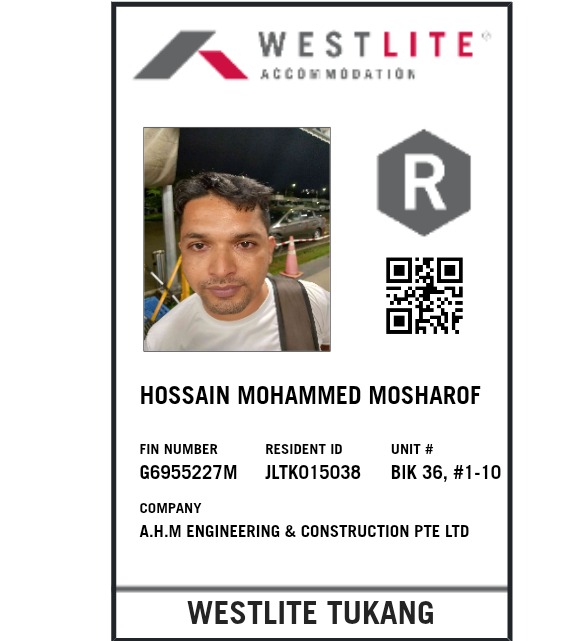 WESTLITE®
ACCOMMODATION

R

HOSSAIN MOHAMMED MOSHAROF

FIN NUMBER
G6955227M

RESIDENT ID
JLTK015038

UNIT #
BIK 36, #1-10

COMPANY
A.H.M ENGINEERING & CONSTRUCTION PTE LTD

WESTLITE TUKANG